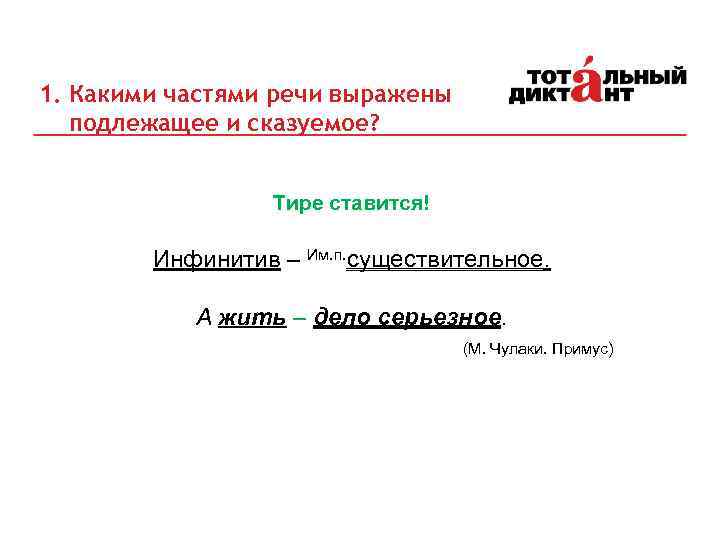 1. Какими частями речи выражены подлежащее и сказуемое?

ТОТАЛЬНЫЙ ДИКТАНТ

Тире ставится!

Инфинитив – Им.п.существительное.

А жить – дело серьезное.

(М. Чулаки. Примус)